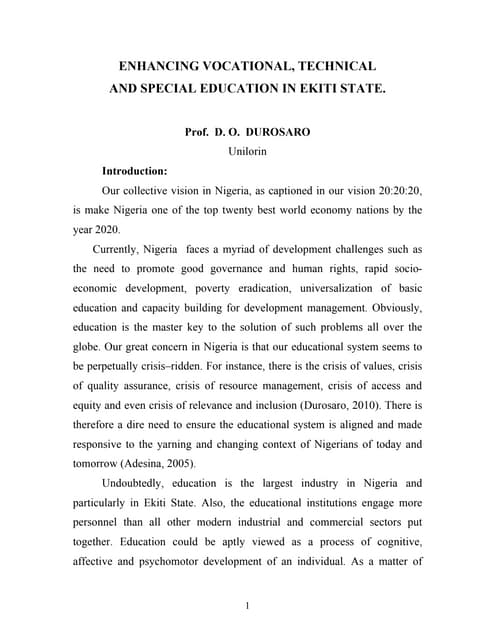 ENHANCING VOCATIONAL, TECHNICAL AND SPECIAL EDUCATION IN EKITI STATE.

Prof. D. O. DUROSARO
Unilorin

Introduction:

Our collective vision in Nigeria, as captioned in our vision 20:20:20, is make Nigeria one of the top twenty best world economy nations by the year 2020.

Currently, Nigeria faces a myriad of development challenges such as the need to promote good governance and human rights, rapid socio-economic development, poverty eradication, universalization of basic education and capacity building for development management. Obviously, education is the master key to the solution of such problems all over the globe. Our great concern in Nigeria is that our educational system seems to be perpetually crisis–ridden. For instance, there is the crisis of values, crisis of quality assurance, crisis of resource management, crisis of access and equity and even crisis of relevance and inclusion (Durosaro, 2010). There is therefore a dire need to ensure the educational system is aligned and made responsive to the yarning and changing context of Nigerians of today and tomorrow (Adesina, 2005).

Undoubtedly, education is the largest industry in Nigeria and particularly in Ekiti State. Also, the educational institutions engage more personnel than all other modern industrial and commercial sectors put together. Education could be aptly viewed as a process of cognitive, affective and psychomotor development of an individual. As a matter of

1